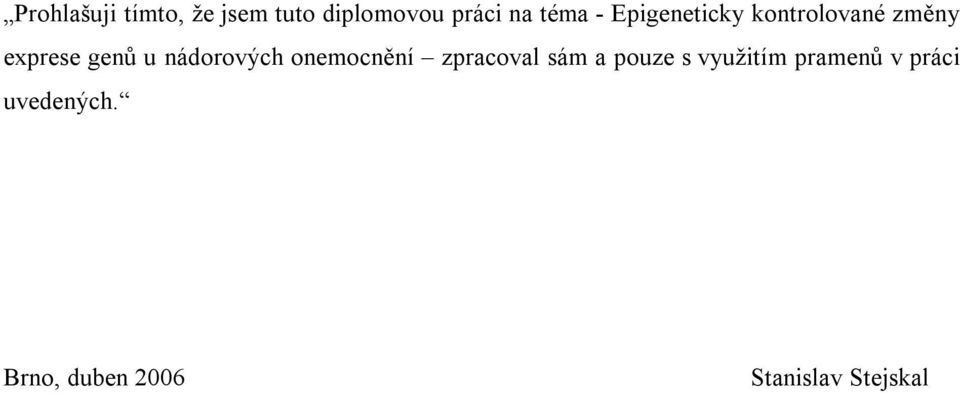 „Prohlašuji tímto, že jsem tuto diplomovou práci na téma - Epigeneticky kontrolované změny exprese genů u nádorových onemocnění – zpracoval sám a pouze s využitím pramenů v práci uvedených.“

Brno, duben 2006

Stanislav Stejskal